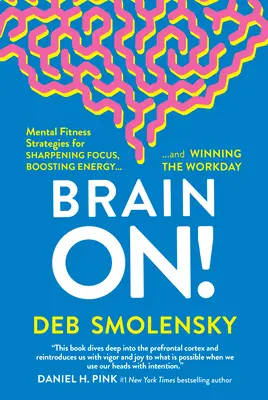 Mental Fitness Strategies for SHARPENING FOCUS, BOOSTING ENERGY...

...and WINNING THE WORKDAY

BRAIN ON!

DEB SMOLENSKY

"This book dives deep into the prefrontal cortex and reintroduces us with vigor and joy to what is possible when we use our heads with intention."

DANIEL H. PINK #1 New York Times bestselling author